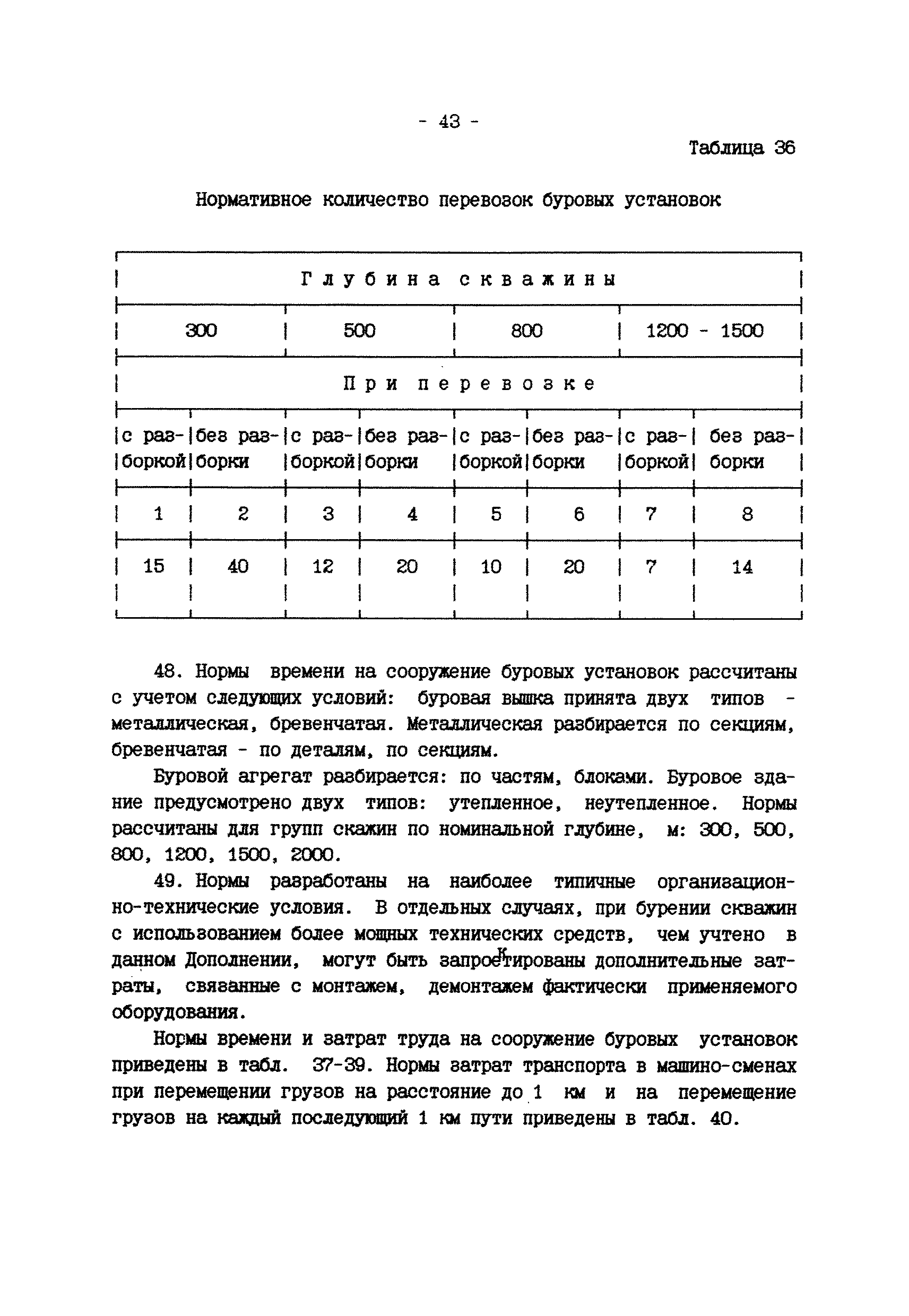 - 43 -

Таблица 36

Нормативное количество перевозок буровых установок

| Глубина скважины | | | | | | | |
|---|---|---|---|---|---|---|---|
| 300 | | 500 | | 800 | | 1200 - 1500 | |
| При перевозке | | | | | | | |
| с разборкой | без разборки | с разборкой | без разборки | с разборкой | без разборки | с разборкой | без разборки |
| 1 | 2 | 3 | 4 | 5 | 6 | 7 | 8 |
| 15 | 40 | 12 | 20 | 10 | 20 | 7 | 14 |

48. Нормы времени на сооружение буровых установок рассчитаны с учетом следующих условий: буровая вышка принята двух типов - металлическая, бревенчатая. Металлическая разбирается по секциям, бревенчатая - по деталям, по секциям.

Буровой агрегат разбирается: по частям, блоками. Буровое здание предусмотрено двух типов: утепленное, неутепленное. Нормы рассчитаны для групп скажин по номинальной глубине, м: 300, 500, 800, 1200, 1500, 2000.

49. Нормы разработаны на наиболее типичные организационно-технические условия. В отдельных случаях, при бурении скважин с использованием более мощных технических средств, чем учтено в данном Дополнении, могут быть запроектированы дополнительные затраты, связанные с монтажем, демонтажем фактически применяемого оборудования.

Нормы времени и затрат труда на сооружение буровых установок приведены в табл. 37-39. Нормы затрат транспорта в машино-сменах при перемещении грузов на расстояние до 1 км и на перемещение грузов на каждый последующий 1 км пути приведены в табл. 40.